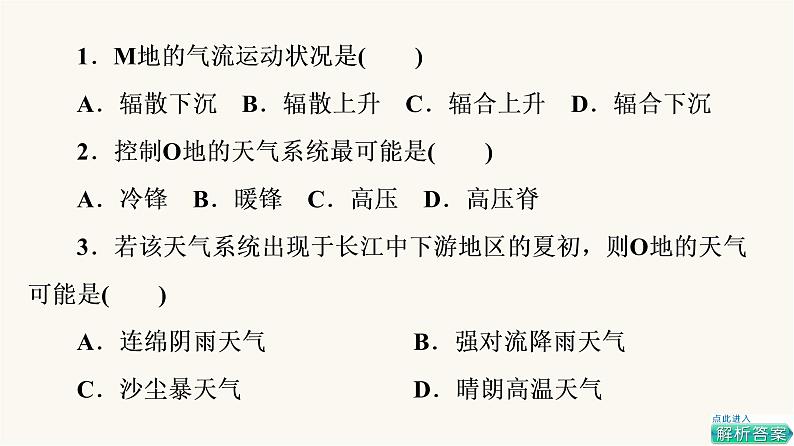 1．M地的气流运动状况是(　　)

A．辐散下沉　B．辐散上升　C．辐合上升　D．辐合下沉

2．控制O地的天气系统最可能是(　　)

A．冷锋　B．暖锋　C．高压　D．高压脊

3．若该天气系统出现于长江中下游地区的夏初，则O地的天气可能是(　　)

A．连绵阴雨天气

B．强对流降雨天气

C．沙尘暴天气

D．晴朗高温天气

点此进入
解析答案